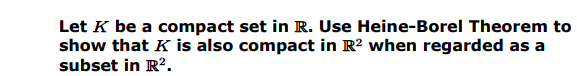 Let $K$ be a compact set in $\mathbb{R}$. Use Heine-Borel Theorem to show that $K$ is also compact in $\mathbb{R}^2$ when regarded as a subset in $\mathbb{R}^2$.